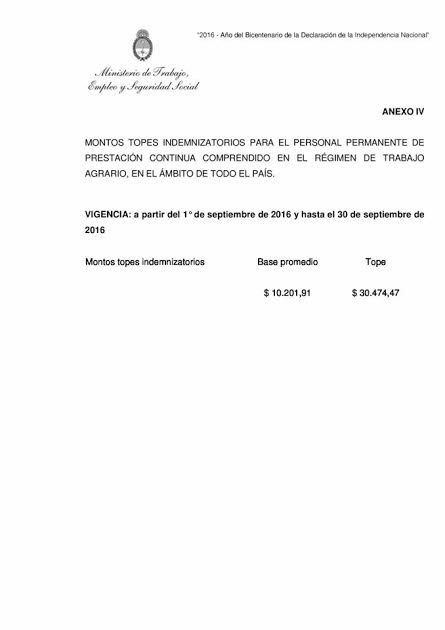 "2016 - Año del Bicentenario de la Declaración de la Independencia Nacional"

Ministerio de Trabajo, Empleo y Seguridad Social

ANEXO IV

MONTOS TOPES INDEMNIZATORIOS PARA EL PERSONAL PERMANENTE DE PRESTACIÓN CONTINUA COMPRENDIDO EN EL RÉGIMEN DE TRABAJO AGRARIO, EN EL ÁMBITO DE TODO EL PAÍS.

VIGENCIA: a partir del 1° de septiembre de 2016 y hasta el 30 de septiembre de 2016

| Montos topes indemnizatorios | Base promedio | Tope |
|---|---|---|
| | $ 10.201,91 | $ 30.474,47 |